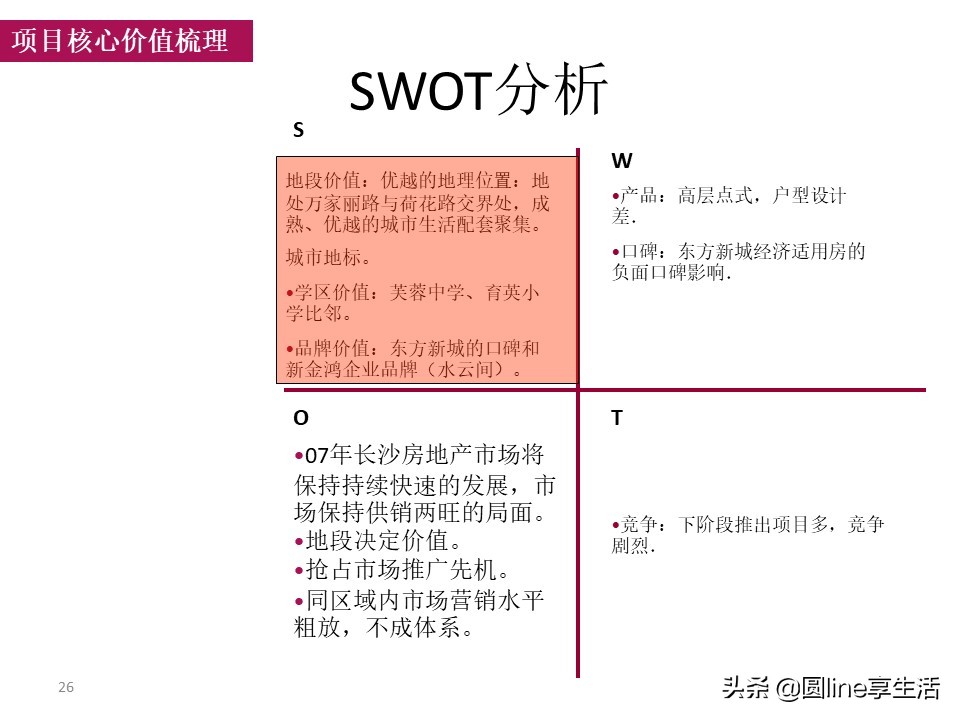 项目核心价值梳理

SWOT分析

S

地段价值：优越的地理位置：地处万家丽路与荷花路交界处，成熟、优越的城市生活配套聚集。

城市地标。

•学区价值：芙蓉中学、育英小学比邻。

•品牌价值：东方新城的口碑和新金鸿企业品牌（水云间）。

W

•产品：高层点式，户型设计差.

•口碑：东方新城经济适用房的负面口碑影响.

O

•07年长沙房地产市场将保持持续快速的发展，市场保持供销两旺的局面。
•地段决定价值。
•抢占市场推广先机。
•同区域内市场营销水平粗放，不成体系。

T

•竞争：下阶段推出项目多，竞争剧烈.

26

头条 @圆line享生活